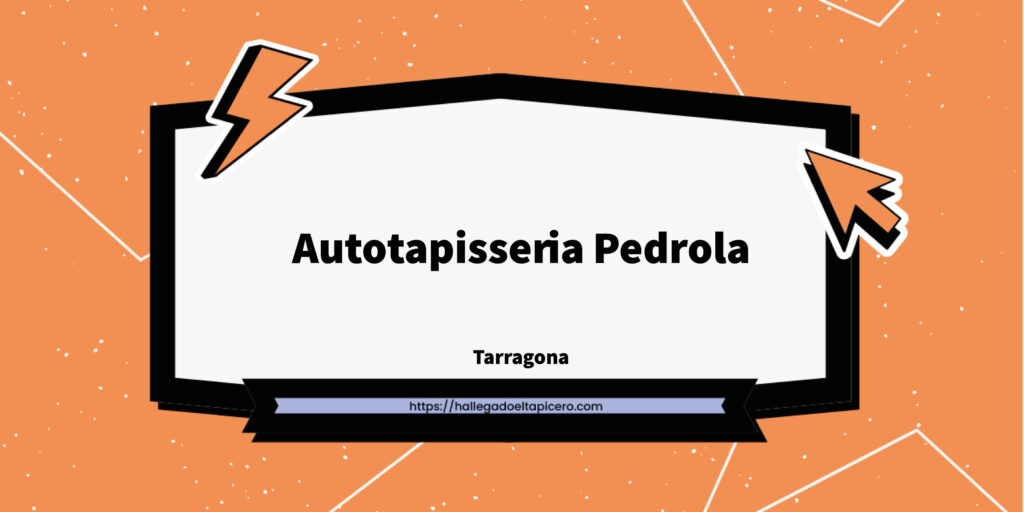 Autotapisseria Pedrola

Tarragona

https://hallegadoeltapicero.com